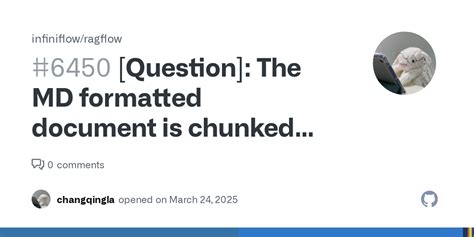 infiniflow/ragflow

#6450 [Question]: The MD formatted document is chunked...

0 comments

changqingla opened on March 24, 2025